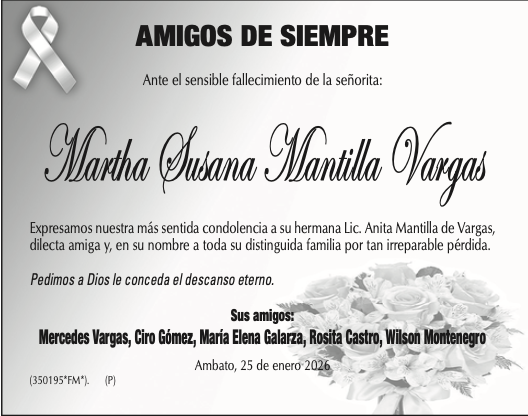 AMIGOS DE SIEMPRE

Ante el sensible fallecimiento de la señorita:

Martha Susana Mantilla Vargas

Expresamos nuestra más sentida condolencia a su hermana Lic. Anita Mantilla de Vargas, dilecta amiga y, en su nombre a toda su distinguida familia por tan irreparable pérdida.

Pedimos a Dios le conceda el descanso eterno.

Sus amigos:
Mercedes Vargas, Ciro Gómez, María Elena Galarza, Rosita Castro, Wilson Montenegro

Ambato, 25 de enero 2026

(350195*FM*). (P)